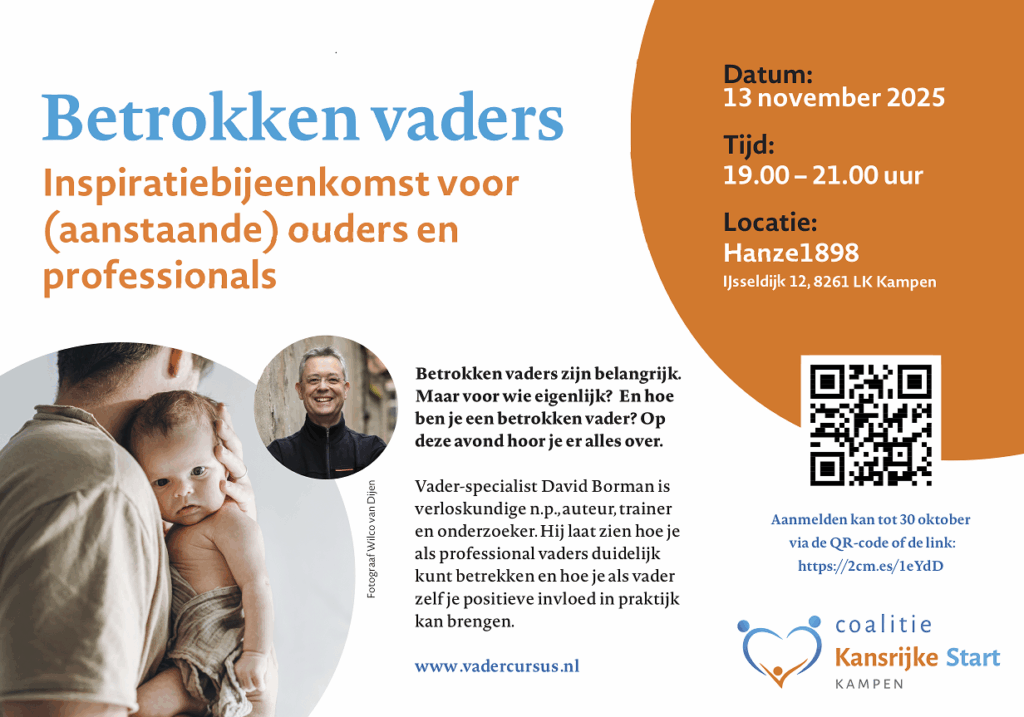 Betrokken vaders

Inspiratiebijeenkomst voor (aanstaande) ouders en professionals

Datum:
13 november 2025

Tijd:
19.00 – 21.00 uur

Locatie:
Hanze1898
IJsseldijk 12, 8261 LK Kampen

Fotograaf Wilco van Dijen

Betrokken vaders zijn belangrijk. Maar voor wie eigenlijk? En hoe ben je een betrokken vader? Op deze avond hoor je er alles over.

Vader-specialist David Borman is verloskundige n.p., auteur, trainer en onderzoeker. Hij laat zien hoe je als professional vaders duidelijk kunt betrekken en hoe je als vader zelf je positieve invloed in praktijk kan brengen.

www.vadercursus.nl

Aanmelden kan tot 30 oktober
via de QR-code of de link:
https://2cm.es/1eYdD

coalitie
Kansrijke Start
KAMPEN